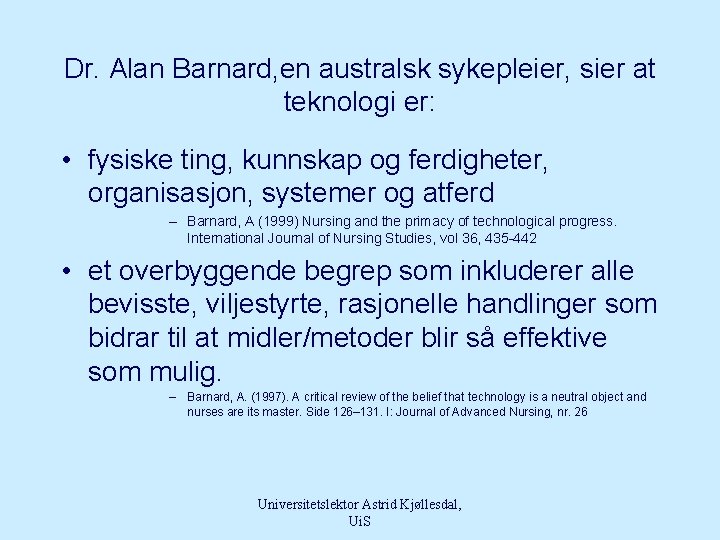 Dr. Alan Barnard,en australsk sykepleier, sier at teknologi er:

• fysiske ting, kunnskap og ferdigheter, organisasjon, systemer og atferd

– Barnard, A (1999) Nursing and the primacy of technological progress. International Journal of Nursing Studies, vol 36, 435-442

• et overbyggende begrep som inkluderer alle bevisste, viljestyrte, rasjonelle handlinger som bidrar til at midler/metoder blir så effektive som mulig.

– Barnard, A. (1997). A critical review of the belief that technology is a neutral object and nurses are its master. Side 126–131. I: Journal of Advanced Nursing, nr. 26

Universitetslektor Astrid Kjøllesdal, UiS